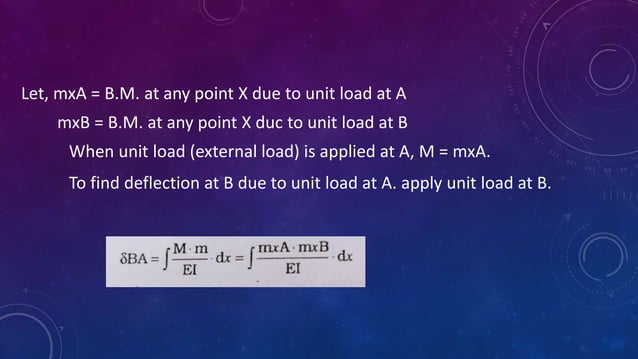 Let, mxA = B.M. at any point X due to unit load at A

mxB = B.M. at any point X duc to unit load at B

When unit load (external load) is applied at A, M = mxA.

To find deflection at B due to unit load at A. apply unit load at B.

$\delta BA = \int \frac{M \cdot m}{EI} \cdot dx = \int \frac{mxA \cdot mxB}{EI} \cdot dx$